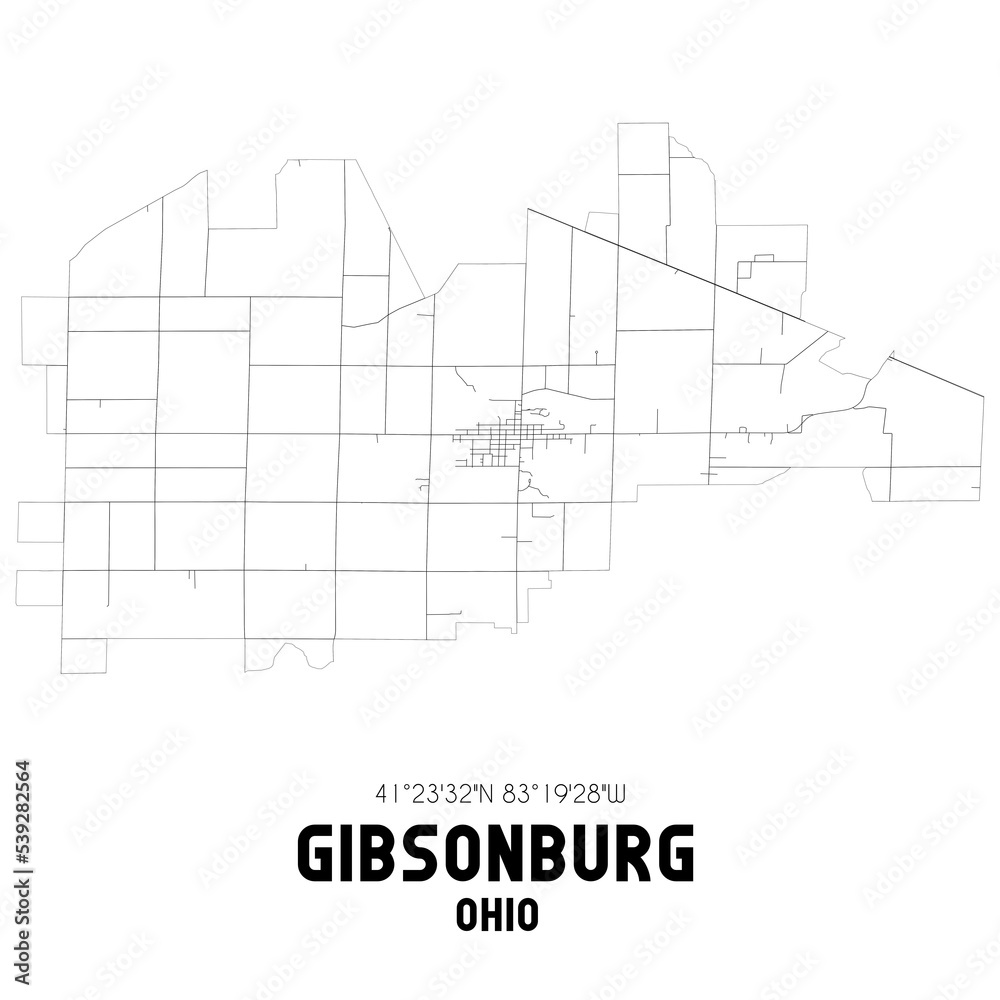 41°23'32"N 83°19'28"W
GIBSONBURG
OHIO

Adobe Stock | #539282564